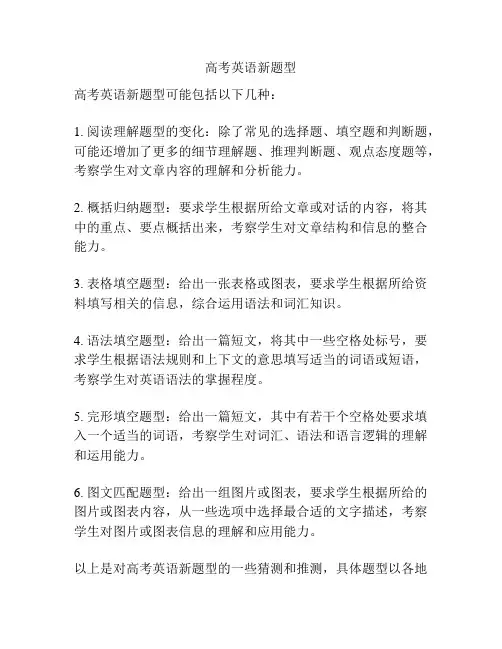 高考英语新题型

高考英语新题型可能包括以下几种：

1. 阅读理解题型的变化：除了常见的选择题、填空题和判断题，可能还增加了更多的细节理解题、推理判断题、观点态度题等，考察学生对文章内容的理解和分析能力。

2. 概括归纳题型：要求学生根据所给文章或对话的内容，将其中的重点、要点概括出来，考察学生对文章结构和信息的整合能力。

3. 表格填空题型：给出一张表格或图表，要求学生根据所给资料填写相关的信息，综合运用语法和词汇知识。

4. 语法填空题型：给出一篇短文，将其中一些空格处标号，要求学生根据语法规则和上下文的意思填写适当的词语或短语，考察学生对英语语法的掌握程度。

5. 完形填空题型：给出一篇短文，其中有若干个空格处要求填入一个适当的词语，考察学生对词汇、语法和语言逻辑的理解和运用能力。

6. 图文匹配题型：给出一组图片或图表，要求学生根据所给的图片或图表内容，从一些选项中选择最合适的文字描述，考察学生对图片或图表信息的理解和应用能力。

以上是对高考英语新题型的一些猜测和推测，具体题型以各地